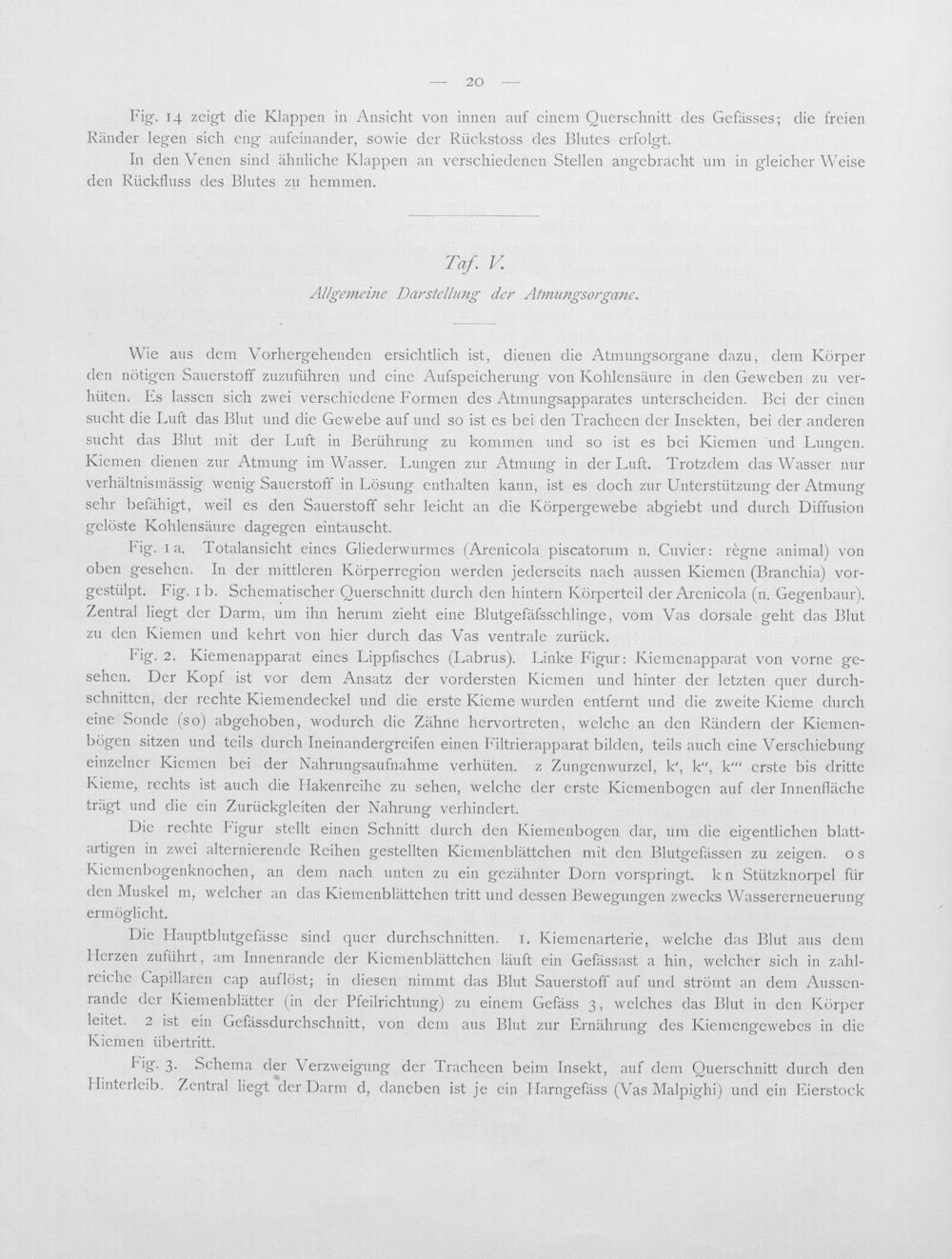 — 20 —

Fig. 14 zeigt die Klappen in Ansicht von innen auf einem Querschnitt des Gefässes; die freien Ränder legen sich eng aufeinander, sowie der Rückstoss des Blutes erfolgt.

In den Venen sind ähnliche Klappen an verschiedenen Stellen angebracht um in gleicher Weise den Rückfluss des Blutes zu hemmen.

Taf. V.

Allgemeine Darstellung der Atmungsorgane.

Wie aus dem Vorhergehenden ersichtlich ist, dienen die Atmungsorgane dazu, dem Körper den nötigen Sauerstoff zuzuführen und eine Aufspeicherung von Kohlensäure in den Geweben zu verhüten. Es lassen sich zwei verschiedene Formen des Atmungsapparates unterscheiden. Bei der einen sucht die Luft das Blut und die Gewebe auf und so ist es bei den Tracheen der Insekten, bei der anderen sucht das Blut mit der Luft in Berührung zu kommen und so ist es bei Kiemen und Lungen. Kiemen dienen zur Atmung im Wasser. Lungen zur Atmung in der Luft. Trotzdem das Wasser nur verhältnismässig wenig Sauerstoff in Lösung enthalten kann, ist es doch zur Unterstützung der Atmung sehr befähigt, weil es den Sauerstoff sehr leicht an die Körpergewebe abgiebt und durch Diffusion gelöste Kohlensäure dagegen eintauscht.

Fig. 1 a. Totalansicht eines Gliederwurmes (Arenicola piscatorum n. Cuvier: règne animal) von oben gesehen. In der mittleren Körperregion werden jederseits nach aussen Kiemen (Branchia) vorgestülpt. Fig. 1 b. Schematischer Querschnitt durch den hintern Körperteil der Arenicola (n. Gegenbaur). Zentral liegt der Darm, um ihn herum zieht eine Blutgefäfsschlinge, vom Vas dorsale geht das Blut zu den Kiemen und kehrt von hier durch das Vas ventrale zurück.

Fig. 2. Kiemenapparat eines Lippfisches (Labrus). Linke Figur: Kiemenapparat von vorne gesehen. Der Kopf ist vor dem Ansatz der vordersten Kiemen und hinter der letzten quer durchschnitten, der rechte Kiemendeckel und die erste Kieme wurden entfernt und die zweite Kieme durch eine Sonde (so) abgehoben, wodurch die Zähne hervortreten, welche an den Rändern der Kiemenbögen sitzen und teils durch Ineinandergreifen einen Filtrierapparat bilden, teils auch eine Verschiebung einzelner Kiemen bei der Nahrungsaufnahme verhüten. z Zungenwurzel, k', k'', k''' erste bis dritte Kieme, rechts ist auch die Hakenreihe zu sehen, welche der erste Kiemenbogen auf der Innenfläche trägt und die ein Zurückgleiten der Nahrung verhindert.

Die rechte Figur stellt einen Schnitt durch den Kiemenbogen dar, um die eigentlichen blattartigen in zwei alternierende Reihen gestellten Kiemenblättchen mit den Blutgefässen zu zeigen. o s Kiemenbogenknochen, an dem nach unten zu ein gezähnter Dorn vorspringt. k n Stützknorpel für den Muskel m, welcher an das Kiemenblättchen tritt und dessen Bewegungen zwecks Wassererneuerung ermöglicht.

Die Hauptblutgefässe sind quer durchschnitten. 1. Kiemenarterie, welche das Blut aus dem Herzen zuführt, am Innenrande der Kiemenblättchen läuft ein Gefässast a hin, welcher sich in zahlreiche Capillaren cap auflöst; in diesen nimmt das Blut Sauerstoff auf und strömt an dem Aussenrande der Kiemenblätter (in der Pfeilrichtung) zu einem Gefäss 3, welches das Blut in den Körper leitet. 2 ist ein Gefässdurchschnitt, von dem aus Blut zur Ernährung des Kiemengewebes in die Kiemen übertritt.

Fig. 3. Schema der Verzweigung der Tracheen beim Insekt, auf dem Querschnitt durch den Hinterleib. Zentral liegt der Darm d, daneben ist je ein Harngefäss (Vas Malpighi) und ein Eierstock